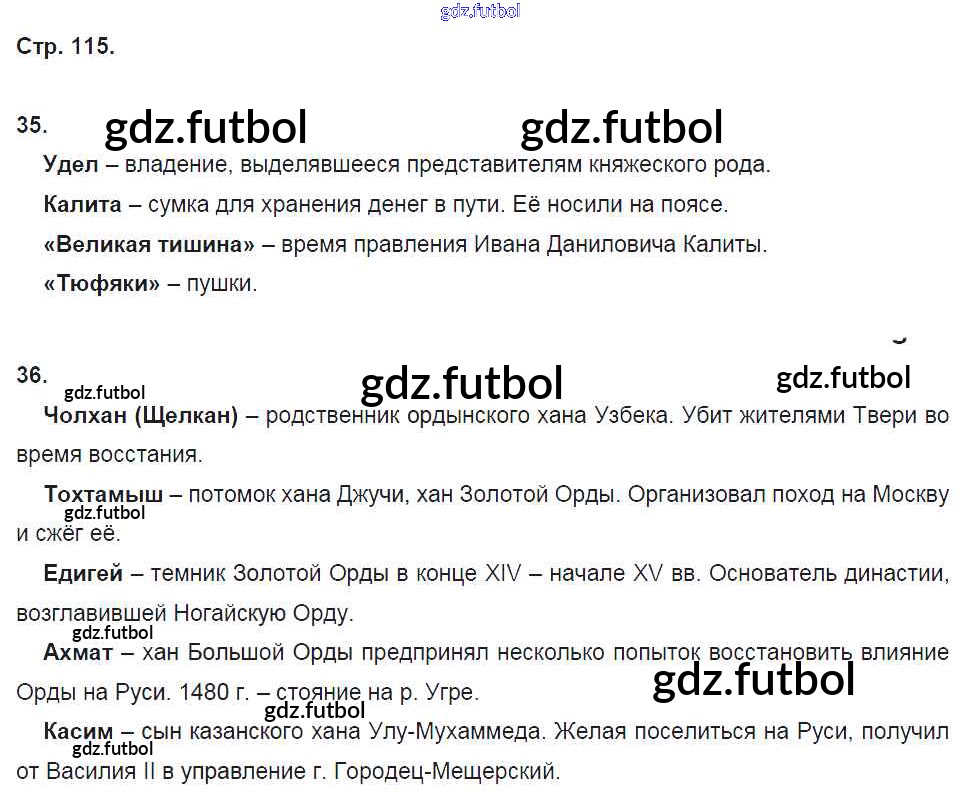 Стр. 115.

35.

Удел – владение, выделявшееся представителям княжеского рода.

Калита – сумка для хранения денег в пути. Её носили на поясе.

«Великая тишина» – время правления Ивана Даниловича Калиты.

«Тюфяки» – пушки.

36.

Чолхан (Щелкан) – родственник ордынского хана Узбека. Убит жителями Твери во время восстания.

Тохтамыш – потомок хана Джучи, хан Золотой Орды. Организовал поход на Москву и сжёг её.

Едигей – темник Золотой Орды в конце XIV – начале XV вв. Основатель династии, возглавившей Ногайскую Орду.

Ахмат – хан Большой Орды предпринял несколько попыток восстановить влияние Орды на Руси. 1480 г. – стояние на р. Угре.

Касим – сын казанского хана Улу-Мухаммеда. Желая поселиться на Руси, получил от Василия II в управление г. Городец-Мещерский.

gdz.futbol